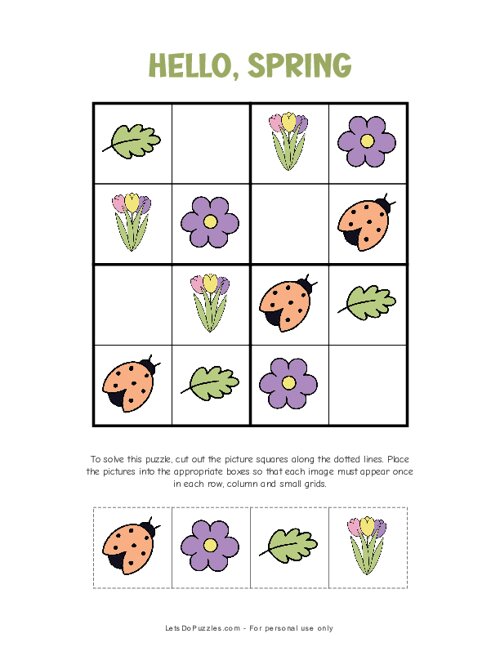 HELLO, SPRING

To solve this puzzle, cut out the picture squares along the dotted lines. Place the pictures into the appropriate boxes so that each image must appear once in each row, column and small grids.

LetsDoPuzzles.com - For personal use only